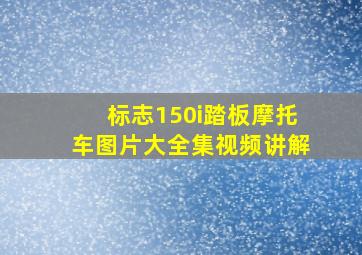 标志150i踏板摩托车图片大全集视频讲解